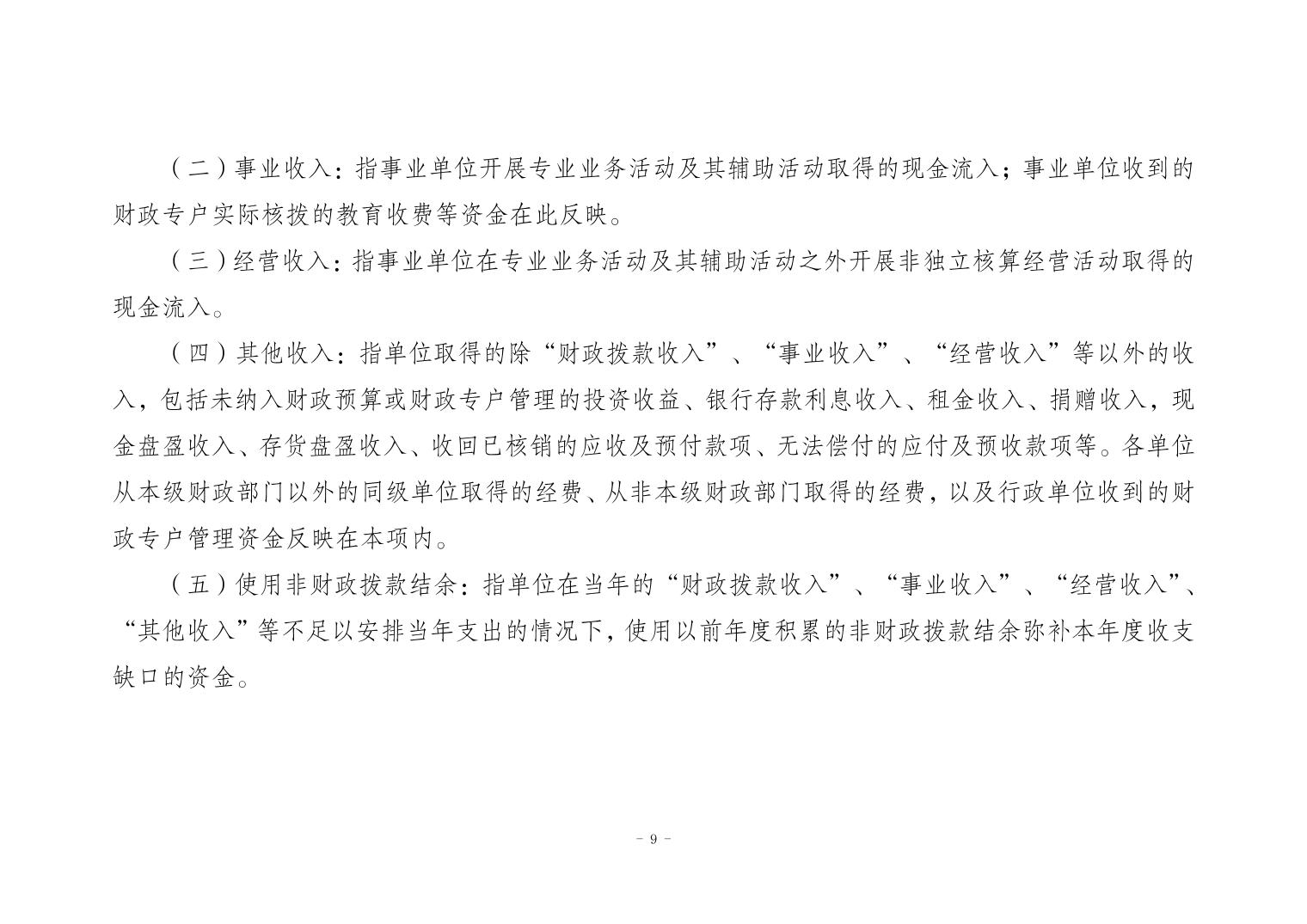 （二）事业收入：指事业单位开展专业业务活动及其辅助活动取得的现金流入；事业单位收到的财政专户实际核拨的教育收费等资金在此反映。

（三）经营收入：指事业单位在专业业务活动及其辅助活动之外开展非独立核算经营活动取得的现金流入。

（四）其他收入：指单位取得的除“财政拨款收入”、“事业收入”、“经营收入”等以外的收入，包括未纳入财政预算或财政专户管理的投资收益、银行存款利息收入、租金收入、捐赠收入，现金盘盈收入、存货盘盈收入、收回已核销的应收及预付款项、无法偿付的应付及预收款项等。各单位从本级财政部门以外的同级单位取得的经费、从非本级财政部门取得的经费，以及行政单位收到的财政专户管理资金反映在本项内。

（五）使用非财政拨款结余：指单位在当年的“财政拨款收入”、“事业收入”、“经营收入”、“其他收入”等不足以安排当年支出的情况下，使用以前年度积累的非财政拨款结余弥补本年度收支缺口的资金。

- 9 -